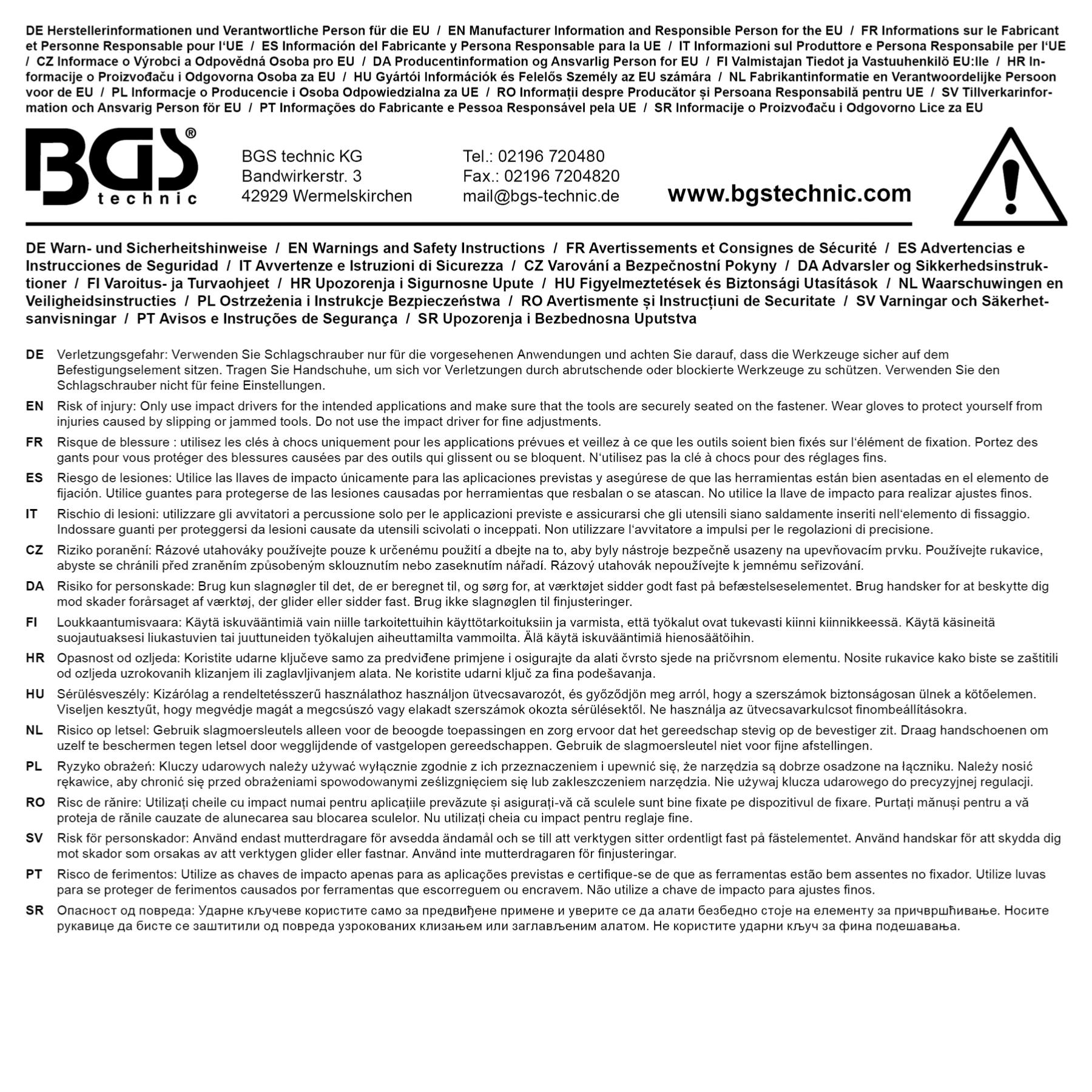 DE Herstellerinformationen und Verantwortliche Person für die EU / EN Manufacturer Information and Responsible Person for the EU / FR Informations sur le Fabricant et Personne Responsable pour l'UE / ES Información del Fabricante y Persona Responsable para la UE / IT Informazioni sul Produttore e Persona Responsabile per l'UE / CZ Informace o Výrobci a Odpovědná Osoba pro EU / DA Producentinformation og Ansvarlig Person for EU / FI Valmistajan Tiedot ja Vastuuhenkilö EU:lle / HR Informacije o Proizvođaču i Odgovorna Osoba za EU / HU Gyártói Információk és Felelős Személy az EU számára / NL Fabrikantinformatie en Verantwoordelijke Persoon voor de EU / PL Informacje o Producencie i Osoba Odpowiedzialna za UE / RO Informații despre Producător și Persoana Responsabilă pentru UE / SV Tillverkarinformation och Ansvarig Person för EU / PT Informações do Fabricante e Pessoa Responsável pela UE / SR Informacije o Proizvođaču i Odgovorno Lice za EU

BGS®
technic

BGS technic KG
Bandwirkerstr. 3
42929 Wermelskirchen

Tel.: 02196 720480
Fax.: 02196 7204820
mail@bgs-technic.de

www.bgstechnic.com

DE Warn- und Sicherheitshinweise / EN Warnings and Safety Instructions / FR Avertissements et Consignes de Sécurité / ES Advertencias e Instrucciones de Seguridad / IT Avvertenze e Istruzioni di Sicurezza / CZ Varování a Bezpečnostní Pokyny / DA Advarsler og Sikkerhedsinstruktioner / FI Varoitus- ja Turvaohjeet / HR Upozorenja i Sigurnosne Upute / HU Figyelmeztetések és Biztonsági Utasítások / NL Waarschuwingen en Veiligheidsinstructies / PL Ostrzeżenia i Instrukcje Bezpieczeństwa / RO Avertismente și Instrucțiuni de Securitate / SV Varningar och Säkerhetsanvisningar / PT Avisos e Instruções de Segurança / SR Upozorenja i Bezbednosna Uputstva

DE Verletzungsgefahr: Verwenden Sie Schlagschrauber nur für die vorgesehenen Anwendungen und achten Sie darauf, dass die Werkzeuge sicher auf dem Befestigungselement sitzen. Tragen Sie Handschuhe, um sich vor Verletzungen durch abrutschende oder blockierte Werkzeuge zu schützen. Verwenden Sie den Schlagschrauber nicht für feine Einstellungen.

EN Risk of injury: Only use impact drivers for the intended applications and make sure that the tools are securely seated on the fastener. Wear gloves to protect yourself from injuries caused by slipping or jammed tools. Do not use the impact driver for fine adjustments.

FR Risque de blessure : utilisez les clés à chocs uniquement pour les applications prévues et veillez à ce que les outils soient bien fixés sur l'élément de fixation. Portez des gants pour vous protéger des blessures causées par des outils qui glissent ou se bloquent. N'utilisez pas la clé à chocs pour des réglages fins.

ES Riesgo de lesiones: Utilice las llaves de impacto únicamente para las aplicaciones previstas y asegúrese de que las herramientas están bien asentadas en el elemento de fijación. Utilice guantes para protegerse de las lesiones causadas por herramientas que resbalan o se atascan. No utilice la llave de impacto para realizar ajustes finos.

IT Rischio di lesioni: utilizzare gli avvitatori a percussione solo per le applicazioni previste e assicurarsi che gli utensili siano saldamente inseriti nell'elemento di fissaggio. Indossare guanti per proteggersi da lesioni causate da utensili scivolati o inceppati. Non utilizzare l'avvitatore a impulsi per le regolazioni di precisione.

CZ Riziko poranění: Rázové utahováky používejte pouze k určenému použití a dbejte na to, aby byly nástroje bezpečně usazeny na upevňovacím prvku. Používejte rukavice, abyste se chránili před zraněním způsobeným sklouznutím nebo zaseknutím nářadí. Rázový utahovák nepoužívejte k jemnému seřizování.

DA Risiko for personskade: Brug kun slagnøgler til det, de er beregnet til, og sørg for, at værktøjet sidder godt fast på befæstelseselementet. Brug handsker for at beskytte dig mod skader forårsaget af værktøj, der glider eller sidder fast. Brug ikke slagnøglen til finjusteringer.

FI Loukkaantumisvaara: Käytä iskuvääntimiä vain niille tarkoitettuihin käyttötarkoituksiin ja varmista, että työkalut ovat tukevasti kiinni kiinnikkeessä. Käytä käsineitä suojautuaksesi liukastuvien tai juuttuneiden työkalujen aiheuttamilta vammoilta. Älä käytä iskuvääntimiä hienosäätöihin.

HR Opasnost od ozljeda: Koristite udarne ključeve samo za predviđene primjene i osigurajte da alati čvrsto sjede na pričvrsnom elementu. Nosite rukavice kako biste se zaštitili od ozljeda uzrokovanih klizanjem ili zaglavljivanjem alata. Ne koristite udarni ključ za fina podešavanja.

HU Sérülésveszély: Kizárólag a rendeltetésszerű használathoz használjon ütvecsavarozót, és győződjön meg arról, hogy a szerszámok biztonságosan ülnek a kötőelemen. Viseljen kesztyűt, hogy megvédje magát a megcsúszó vagy elakadt szerszámok okozta sérülésektől. Ne használja az ütvecsavarkulcsot finombeállításokra.

NL Risico op letsel: Gebruik slagmoersleutels alleen voor de beoogde toepassingen en zorg ervoor dat het gereedschap stevig op de bevestiger zit. Draag handschoenen om uzelf te beschermen tegen letsel door wegglijdende of vastgelopen gereedschappen. Gebruik de slagmoersleutel niet voor fijne afstellingen.

PL Ryzyko obrażeń: Kluczy udarowych należy używać wyłącznie zgodnie z ich przeznaczeniem i upewnić się, że narzędzia są dobrze osadzone na łączniku. Należy nosić rękawice, aby chronić się przed obrażeniami spowodowanymi ześlizgnięciem się lub zakleszczeniem narzędzia. Nie używaj klucza udarowego do precyzyjnej regulacji.

RO Risc de rănire: Utilizați cheile cu impact numai pentru aplicațiile prevăzute și asigurați-vă că sculele sunt bine fixate pe dispozitivul de fixare. Purtați mănuși pentru a vă proteja de rănile cauzate de alunecarea sau blocarea sculelor. Nu utilizați cheia cu impact pentru reglaje fine.

SV Risk för personskador: Använd endast mutterdragare för avsedda ändamål och se till att verktygen sitter ordentligt fast på fästelementet. Använd handskar för att skydda dig mot skador som orsakas av att verktygen glider eller fastnar. Använd inte mutterdragaren för finjusteringar.

PT Risco de ferimentos: Utilize as chaves de impacto apenas para as aplicações previstas e certifique-se de que as ferramentas estão bem assentes no fixador. Utilize luvas para se proteger de ferimentos causados por ferramentas que escorreguem ou encravem. Não utilize a chave de impacto para ajustes finos.

SR Опасност од повреда: Ударне кључеве користите само за предвиђене примене и уверите се да алати безбедно стоје на елементу за причвршћивање. Носите рукавице да бисте се заштитили од повреда узрокованих клизањем или заглављеним алатом. Не користите ударни кључ за фина подешавања.